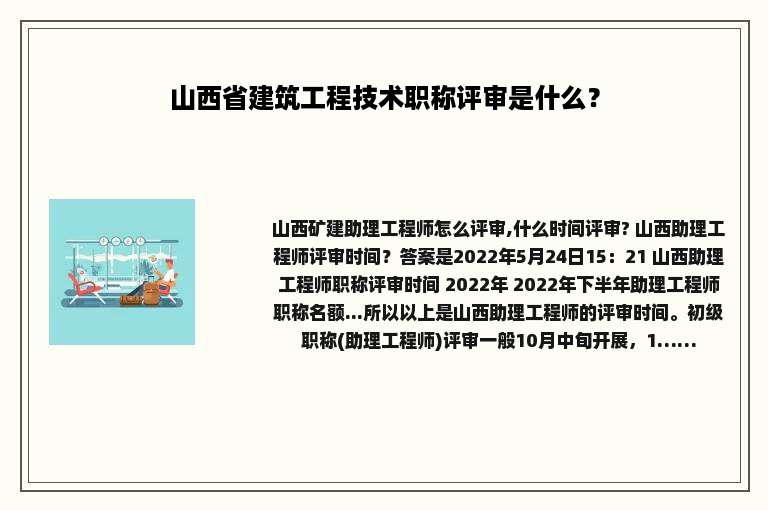 山西省建筑工程技术职称评审是什么？

山西矿建助理工程师怎么评审,什么时间评审? 山西助理工程师评审时间？答案是2022年5月24日15：21 山西助理工程师职称评审时间 2022年 2022年下半年助理工程师职称名额...所以以上是山西助理工程师的评审时间。初级职称(助理工程师)评审一般10月中旬开展，1......